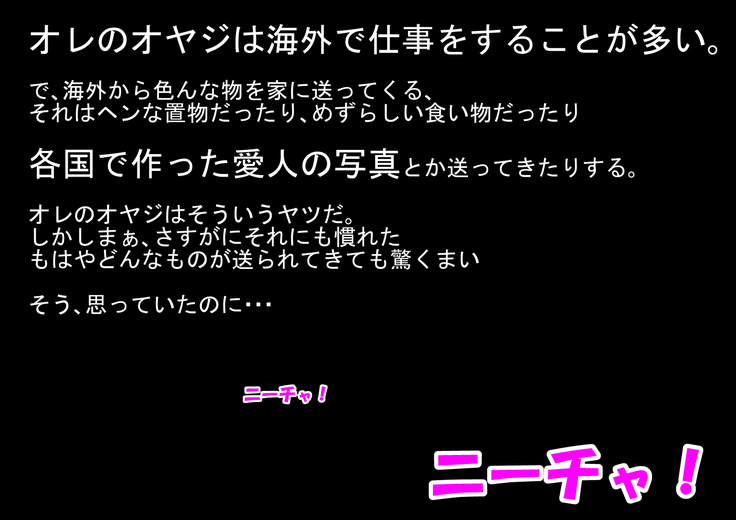 オレのオヤジは海外で仕事をすることが多い。

で、海外から色んな物を家に送ってくる、
それはヘンな置物だったり、めずらしい食い物だったり

各国で作った愛人の写真とか送ってきたりする。

オレのオヤジはそういうヤツだ。
しかしまぁ、さすがにそれにも慣れた
もはやどんなものが送られてきても驚くまい

そう、思っていたのに･･･

ニーチャ！

ニーチャ！